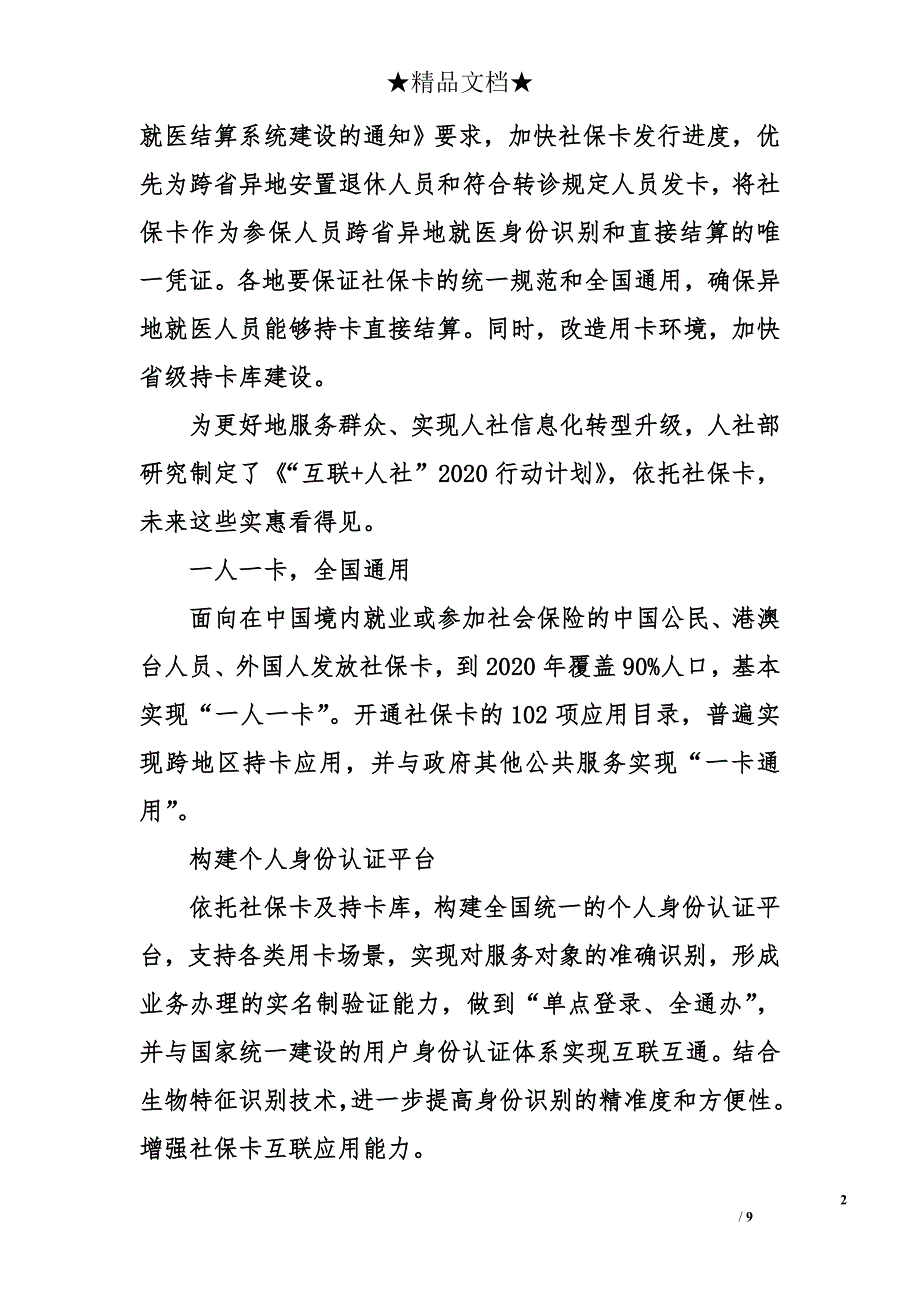 ★精品文档★

就医结算系统建设的通知》要求，加快社保卡发行进度，优先为跨省异地安置退休人员和符合转诊规定人员发卡，将社保卡作为参保人员跨省异地就医身份识别和直接结算的唯一凭证。各地要保证社保卡的统一规范和全国通用，确保异地就医人员能够持卡直接结算。同时，改造用卡环境，加快省级持卡库建设。

为更好地服务群众、实现人社信息化转型升级，人社部研究制定了《“互联+人社”2020行动计划》，依托社保卡，未来这些实惠看得见。

一人一卡，全国通用

面向在中国境内就业或参加社会保险的中国公民、港澳台人员、外国人发放社保卡，到2020年覆盖90%人口，基本实现“一人一卡”。开通社保卡的102项应用目录，普遍实现跨地区持卡应用，并与政府其他公共服务实现“一卡通用”。

构建个人身份认证平台

依托社保卡及持卡库，构建全国统一的个人身份认证平台，支持各类用卡场景，实现对服务对象的准确识别，形成业务办理的实名制验证能力，做到“单点登录、全通办”，并与国家统一建设的用户身份认证体系实现互联互通。结合生物特征识别技术，进一步提高身份识别的精准度和方便性。增强社保卡互联应用能力。

2

/ 9